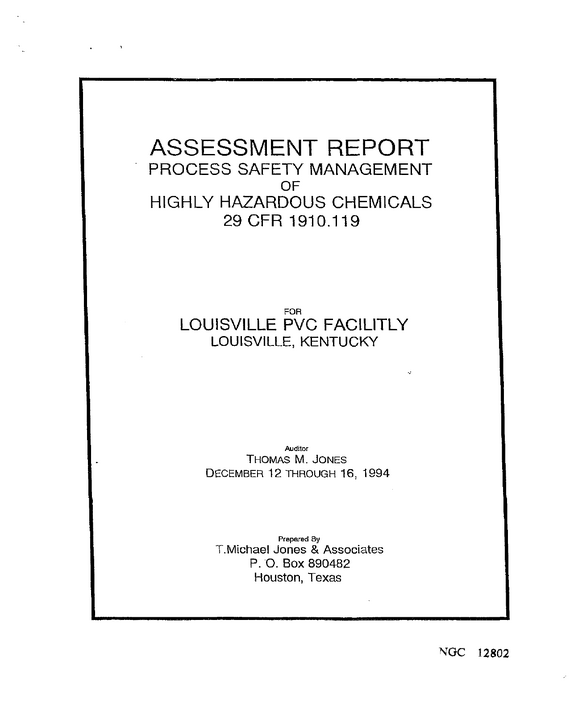 ASSESSMENT REPORT
PROCESS SAFETY MANAGEMENT
OF
HIGHLY HAZARDOUS CHEMICALS
29 CFR 1910.119

FOR
LOUISVILLE PVC FACILITLY
LOUISVILLE, KENTUCKY

Auditor
THOMAS M. JONES
DECEMBER 12 THROUGH 16, 1994

Prepared By
T.Michael Jones & Associates
P. O. Box 890482
Houston, Texas

NGC 12802